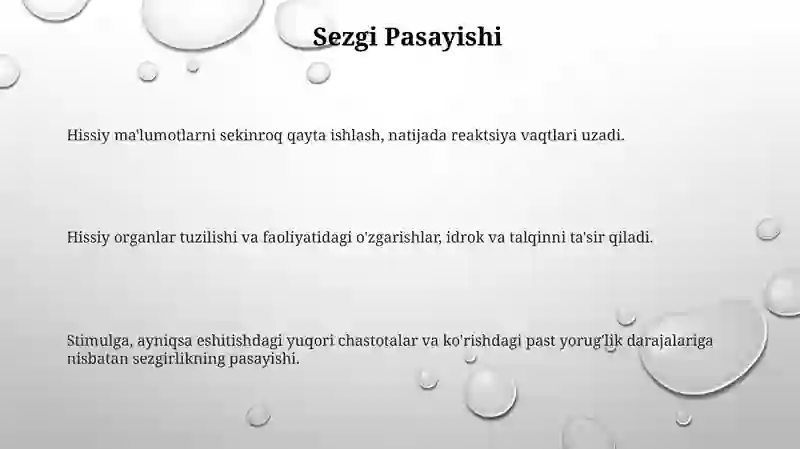 Sezgi Pasayishi

Hissiy ma'lumotlarni sekinroq qayta ishlash, natijada reaktsiya vaqtlari uzadi.

Hissiy organlar tuzilishi va faoliyatidagi o'zgarishlar, idrok va talqinni ta'sir qiladi.

Stimulga, ayniqsa eshitishdagi yuqori chastotalar va ko'rishdagi past yorug'lik darajalariga nisbatan sezgirlikning pasayishi.